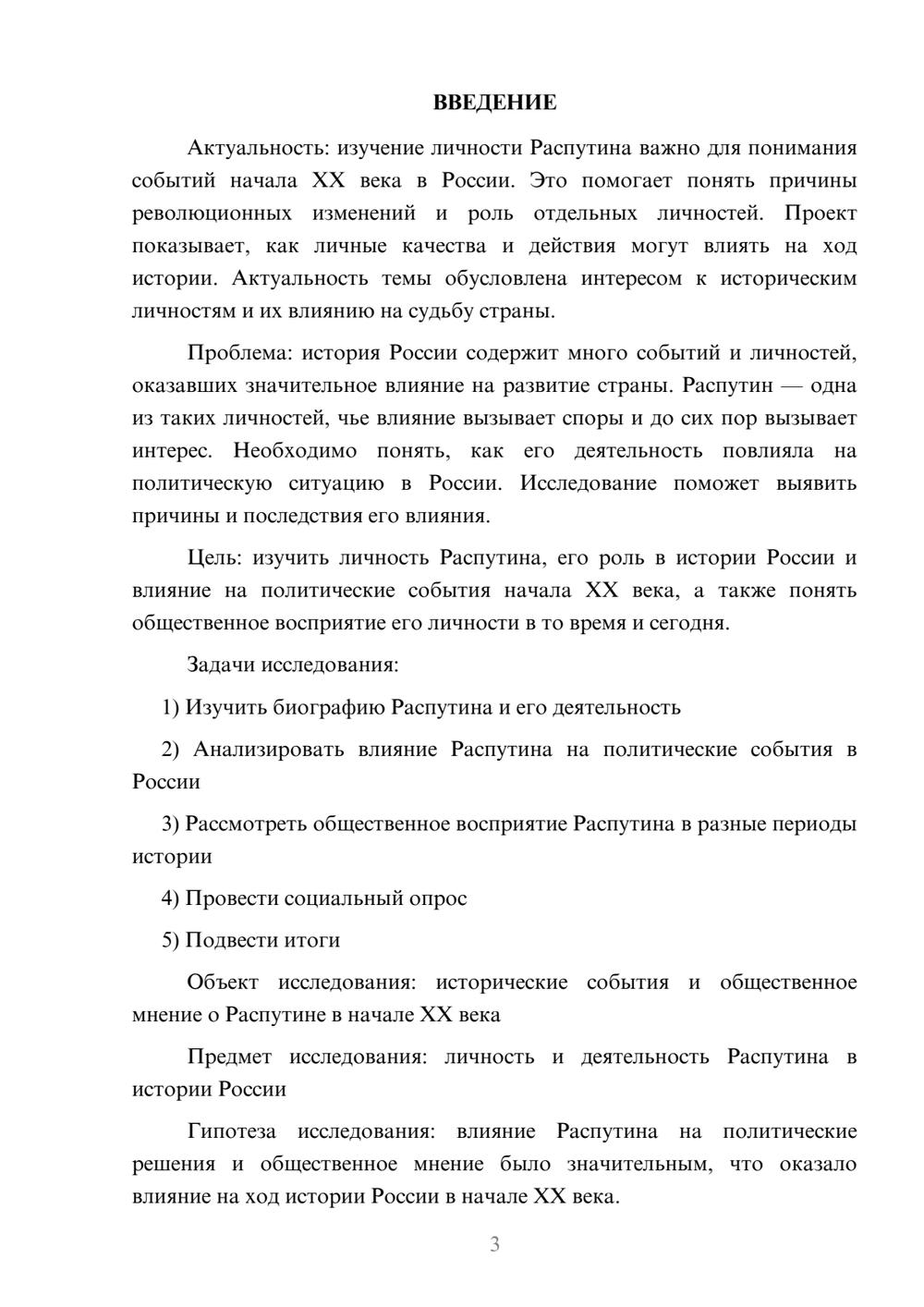 ВВЕДЕНИЕ

Актуальность: изучение личности Распутина важно для понимания событий начала XX века в России. Это помогает понять причины революционных изменений и роль отдельных личностей. Проект показывает, как личные качества и действия могут влиять на ход истории. Актуальность темы обусловлена интересом к историческим личностям и их влиянию на судьбу страны.

Проблема: история России содержит много событий и личностей, оказавших значительное влияние на развитие страны. Распутин — одна из таких личностей, чье влияние вызывает споры и до сих пор вызывает интерес. Необходимо понять, как его деятельность повлияла на политическую ситуацию в России. Исследование поможет выявить причины и последствия его влияния.

Цель: изучить личность Распутина, его роль в истории России и влияние на политические события начала XX века, а также понять общественное восприятие его личности в то время и сегодня.

Задачи исследования:

1) Изучить биографию Распутина и его деятельность

2) Анализировать влияние Распутина на политические события в России

3) Рассмотреть общественное восприятие Распутина в разные периоды истории

4) Провести социальный опрос

5) Подвести итоги

Объект исследования: исторические события и общественное мнение о Распутине в начале XX века

Предмет исследования: личность и деятельность Распутина в истории России

Гипотеза исследования: влияние Распутина на политические решения и общественное мнение было значительным, что оказало влияние на ход истории России в начале XX века.

3